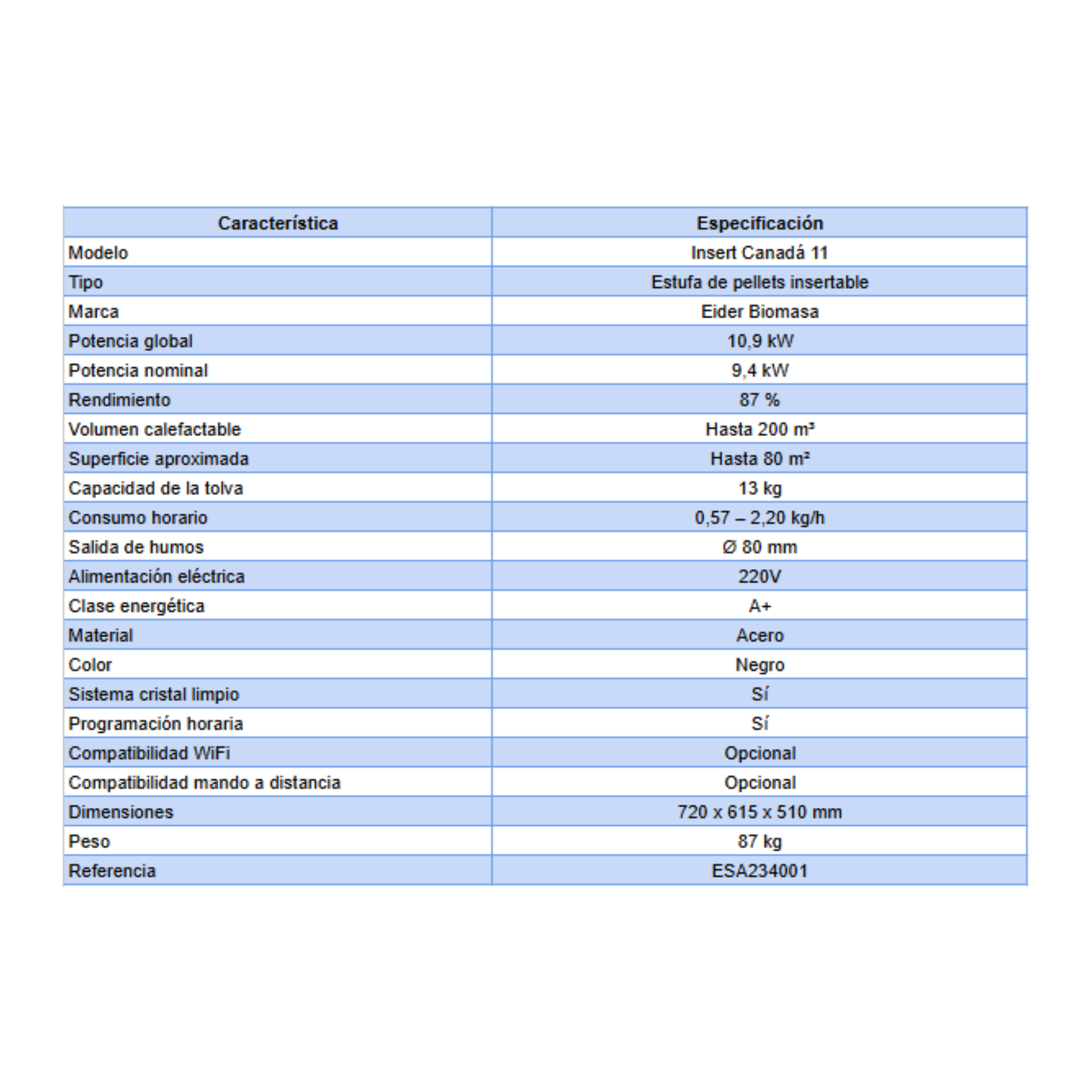 | Característica | Especificación |
|---|---|
| Modelo | Insert Canadá 11 |
| Tipo | Estufa de pellets insertable |
| Marca | Eider Biomasa |
| Potencia global | 10,9 kW |
| Potencia nominal | 9,4 kW |
| Rendimiento | 87 % |
| Volumen calefactable | Hasta 200 m³ |
| Superficie aproximada | Hasta 80 m² |
| Capacidad de la tolva | 13 kg |
| Consumo horario | 0,57 – 2,20 kg/h |
| Salida de humos | Ø 80 mm |
| Alimentación eléctrica | 220V |
| Clase energética | A+ |
| Material | Acero |
| Color | Negro |
| Sistema cristal limpio | Sí |
| Programación horaria | Sí |
| Compatibilidad WiFi | Opcional |
| Compatibilidad mando a distancia | Opcional |
| Dimensiones | 720 x 615 x 510 mm |
| Peso | 87 kg |
| Referencia | ESA234001 |